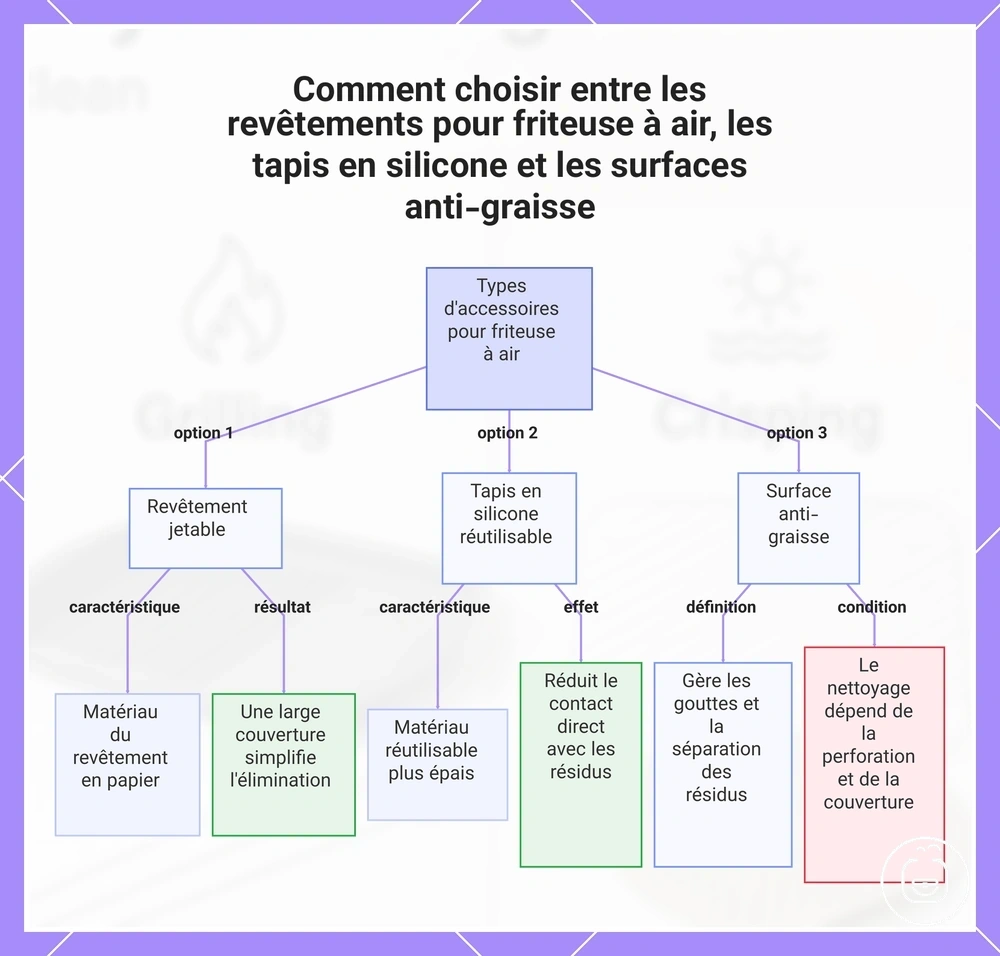 Comment choisir entre les revêtements pour friteuse à air, les tapis en silicone et les surfaces anti-graisse

Types d'accessoires pour friteuse à air

option 1

option 2

option 3

Revêtement jetable

Tapis en silicone réutilisable

Surface anti-graisse

caractéristique

résultat

caractéristique

effet

définition

condition

Matériau du revêtement en papier

Une large couverture simplifie l'élimination

Matériau réutilisable plus épais

Réduit le contact direct avec les résidus

Gère les gouttes et la séparation des résidus

Le nettoyage dépend de la perforation et de la couverture